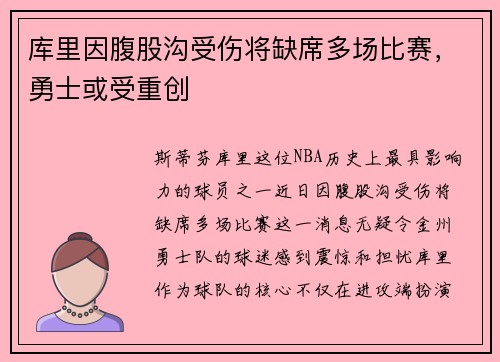 库里因腹股沟受伤将缺席多场比赛，勇士或受重创

斯蒂芬库里这位NBA历史上最具影响力的球员之一近日因腹股沟受伤将缺席多场比赛这一消息无疑令金州勇士队的球迷感到震惊和担忧库里作为球队的核心不仅在进攻端扮演